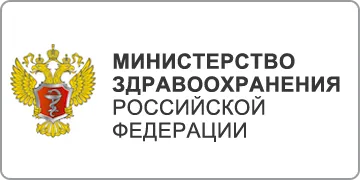 МИНИСТЕРСТВО
ЗДРАВООХРАНЕНИЯ
РОССИЙСКОЙ
ФЕДЕРАЦИИ